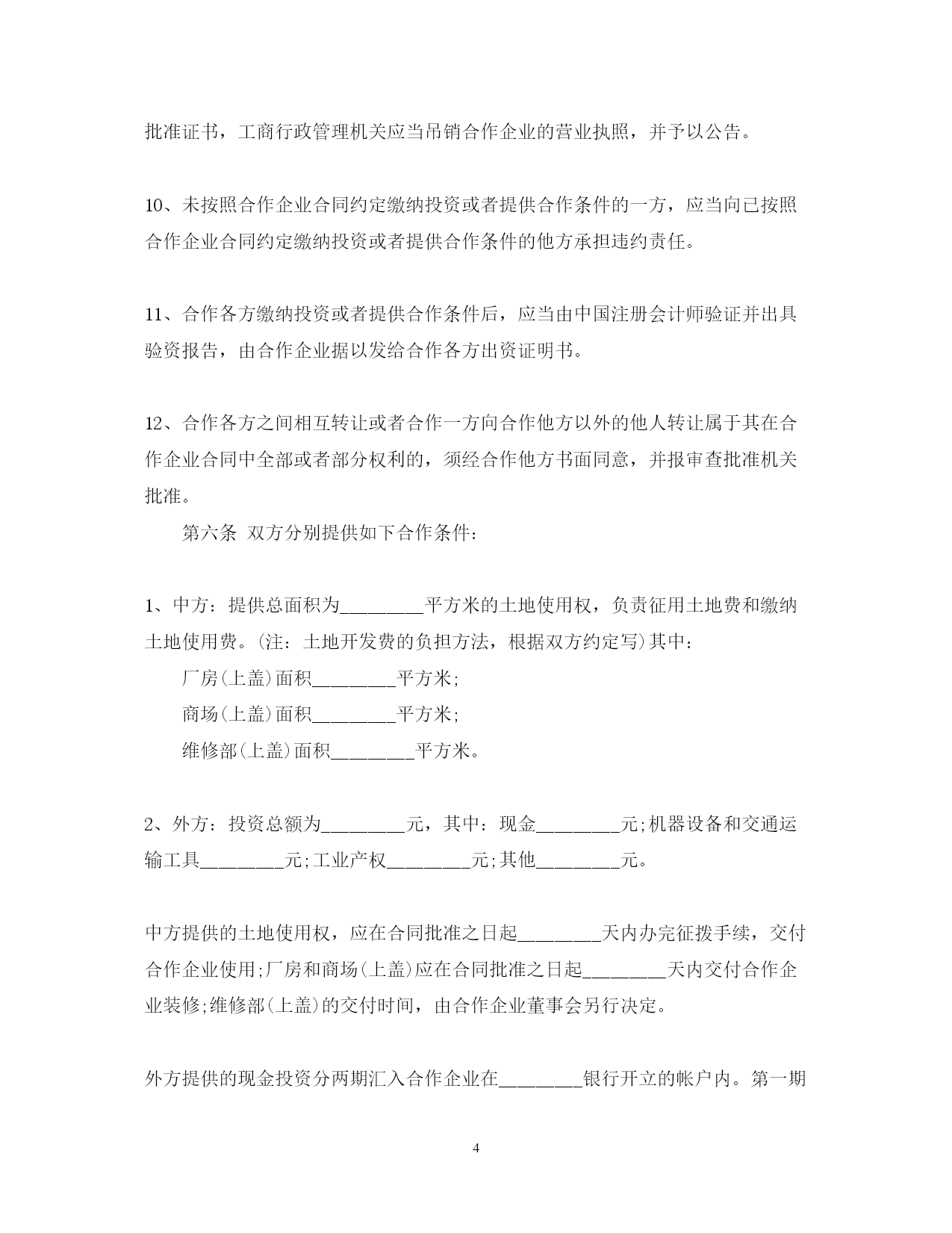 批准证书，工商行政管理机关应当吊销合作企业的营业执照，并予以公告。

10、未按照合作企业合同约定缴纳投资或者提供合作条件的一方，应当向已按照合作企业合同约定缴纳投资或者提供合作条件的他方承担违约责任。

11、合作各方缴纳投资或者提供合作条件后，应当由中国注册会计师验证并出具验资报告，由合作企业据以发给合作各方出资证明书。

12、合作各方之间相互转让或者合作一方向合作他方以外的他人转让属于其在合作企业合同中全部或者部分权利的，须经合作他方书面同意，并报审查批准机关批准。

第六条 双方分别提供如下合作条件：

1、中方：提供总面积为________平方米的土地使用权，负责征用土地费和缴纳土地使用费。(注：土地开发费的负担方法，根据双方约定写)其中：

厂房(上盖)面积________平方米;

商场(上盖)面积________平方米;

维修部(上盖)面积________平方米。

2、外方：投资总额为________元，其中：现金________元;机器设备和交通运输工具________元;工业产权________元;其他________元。

中方提供的土地使用权，应在合同批准之日起________天内办完征拨手续，交付合作企业使用;厂房和商场(上盖)应在合同批准之日起________天内交付合作企业装修;维修部(上盖)的交付时间，由合作企业董事会另行决定。

外方提供的现金投资分两期汇入合作企业在________银行开立的帐户内。第一期

4